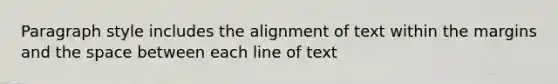 Paragraph style includes the alignment of text within the margins and the space between each line of text